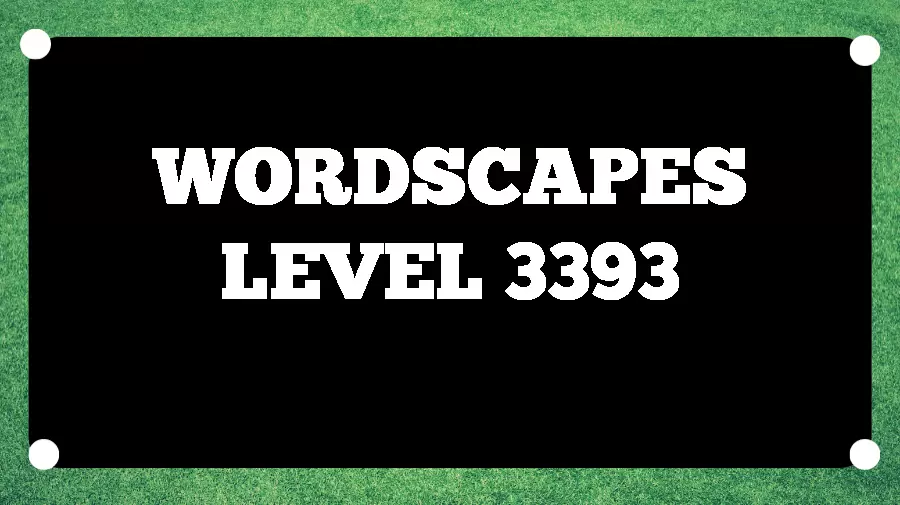 WORDSCAPES
LEVEL 3393